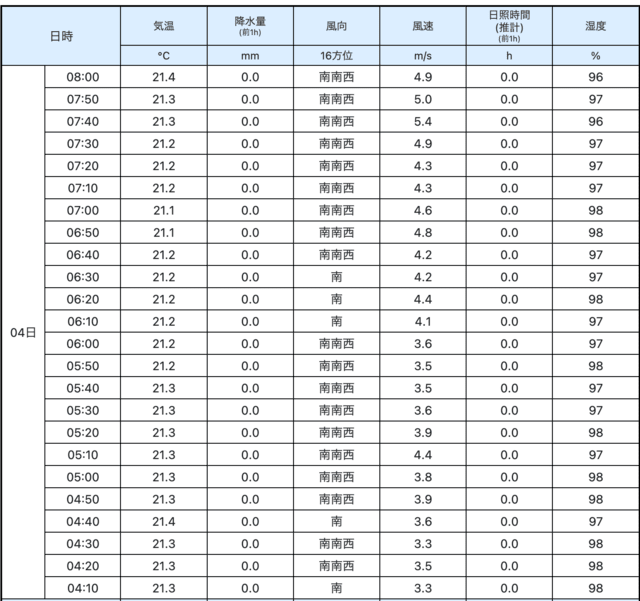 | 日時 | | 気温 | 降水量 (前1h) | 風向 | 風速 | 日照時間 (推計) (前1h) | 湿度 |
|---|---|---|---|---|---|---|---|
| | | °C | mm | 16方位 | m/s | h | % |
| 04日 | 08:00 | 21.4 | 0.0 | 南南西 | 4.9 | 0.0 | 96 |
| | 07:50 | 21.3 | 0.0 | 南南西 | 5.0 | 0.0 | 97 |
| | 07:40 | 21.3 | 0.0 | 南南西 | 5.4 | 0.0 | 96 |
| | 07:30 | 21.2 | 0.0 | 南南西 | 4.9 | 0.0 | 97 |
| | 07:20 | 21.2 | 0.0 | 南南西 | 4.3 | 0.0 | 97 |
| | 07:10 | 21.2 | 0.0 | 南南西 | 4.3 | 0.0 | 97 |
| | 07:00 | 21.1 | 0.0 | 南南西 | 4.6 | 0.0 | 98 |
| | 06:50 | 21.1 | 0.0 | 南南西 | 4.8 | 0.0 | 98 |
| | 06:40 | 21.2 | 0.0 | 南南西 | 4.2 | 0.0 | 97 |
| | 06:30 | 21.2 | 0.0 | 南 | 4.2 | 0.0 | 97 |
| | 06:20 | 21.2 | 0.0 | 南 | 4.4 | 0.0 | 98 |
| | 06:10 | 21.2 | 0.0 | 南 | 4.1 | 0.0 | 97 |
| | 06:00 | 21.2 | 0.0 | 南南西 | 3.6 | 0.0 | 97 |
| | 05:50 | 21.2 | 0.0 | 南南西 | 3.5 | 0.0 | 98 |
| | 05:40 | 21.3 | 0.0 | 南南西 | 3.5 | 0.0 | 97 |
| | 05:30 | 21.3 | 0.0 | 南南西 | 3.6 | 0.0 | 97 |
| | 05:20 | 21.3 | 0.0 | 南南西 | 3.9 | 0.0 | 98 |
| | 05:10 | 21.3 | 0.0 | 南南西 | 4.4 | 0.0 | 97 |
| | 05:00 | 21.3 | 0.0 | 南南西 | 3.8 | 0.0 | 98 |
| | 04:50 | 21.3 | 0.0 | 南南西 | 3.9 | 0.0 | 98 |
| | 04:40 | 21.4 | 0.0 | 南 | 3.6 | 0.0 | 97 |
| | 04:30 | 21.3 | 0.0 | 南南西 | 3.3 | 0.0 | 98 |
| | 04:20 | 21.3 | 0.0 | 南南西 | 3.5 | 0.0 | 98 |
| | 04:10 | 21.3 | 0.0 | 南 | 3.3 | 0.0 | 98 |